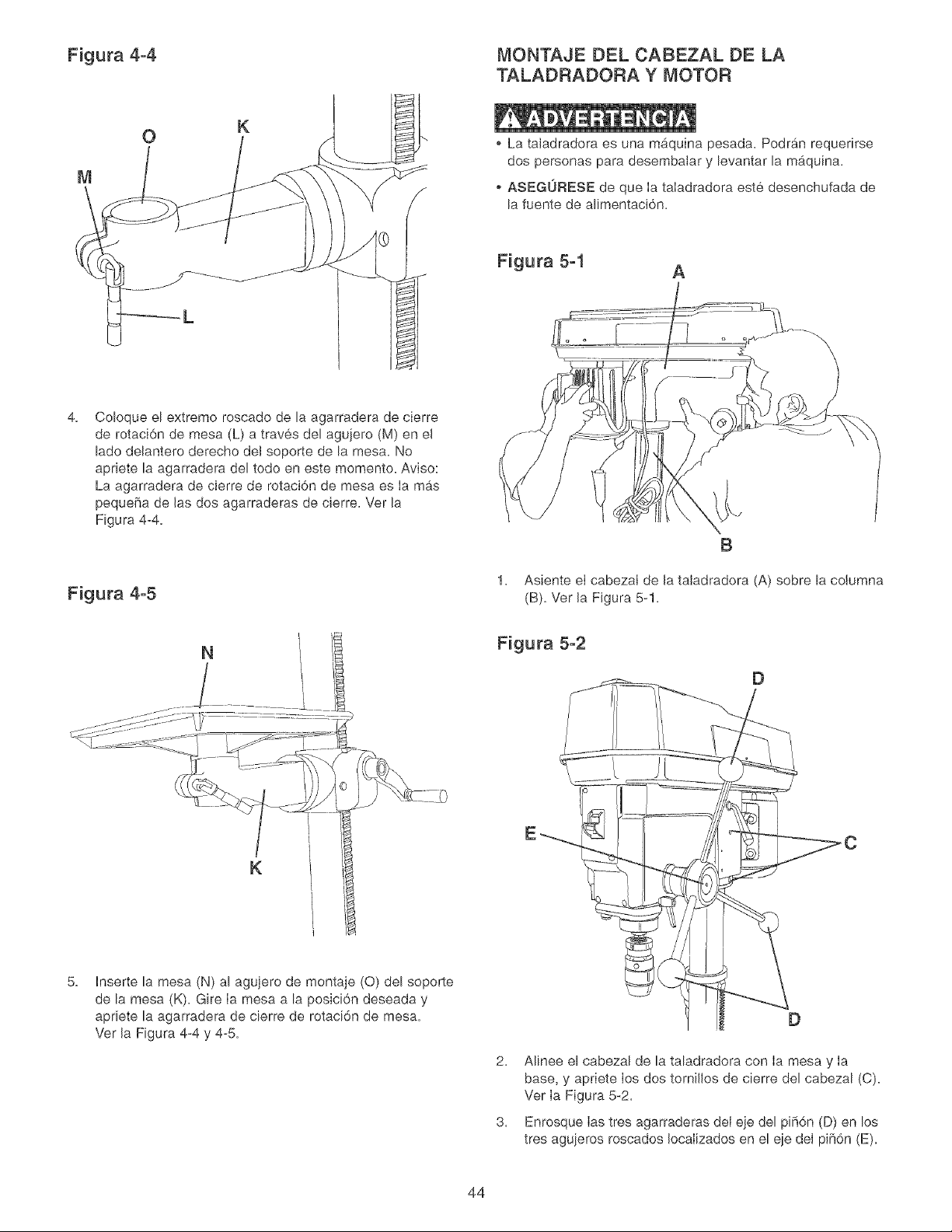 Figura 4-4

O K M L

4. Coloque el extremo roscado de la agarradera de cierre de rotación de mesa (L) a través del agujero (M) en el lado delantero derecho del soporte de la mesa. No apriete la agarradera del todo en este momento. Aviso: La agarradera de cierre de rotación de mesa es la más pequeña de las dos agarraderas de cierre. Ver la Figura 4-4.

Figura 4-5

N K

5. Inserte la mesa (N) al agujero de montaje (O) del soporte de la mesa (K). Gire la mesa a la posición deseada y apriete la agarradera de cierre de rotación de mesa. Ver la Figura 4-4 y 4-5.

MONTAJE DEL CABEZAL DE LA TALADRADORA Y MOTOR

ADVERTENCIA

• La taladradora es una máquina pesada. Podrán requerirse dos personas para desembalar y levantar la máquina.

• ASEGÚRESE de que la taladradora esté desenchufada de la fuente de alimentación.

Figura 5-1

A B

1. Asiente el cabezal de la taladradora (A) sobre la columna (B). Ver la Figura 5-1.

Figura 5-2

D E C D

2. Alinee el cabezal de la taladradora con la mesa y la base, y apriete los dos tornillos de cierre del cabezal (C). Ver la Figura 5-2.

3. Enrosque las tres agarraderas del eje del piñón (D) en los tres agujeros roscados localizados en el eje del piñón (E).

44